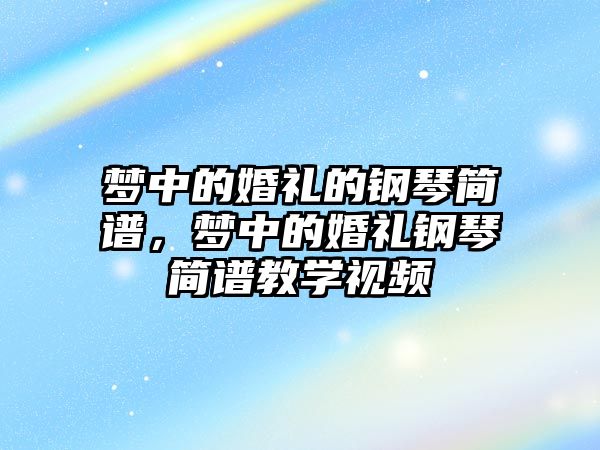 梦中的婚礼的钢琴简谱，梦中的婚礼钢琴简谱教学视频